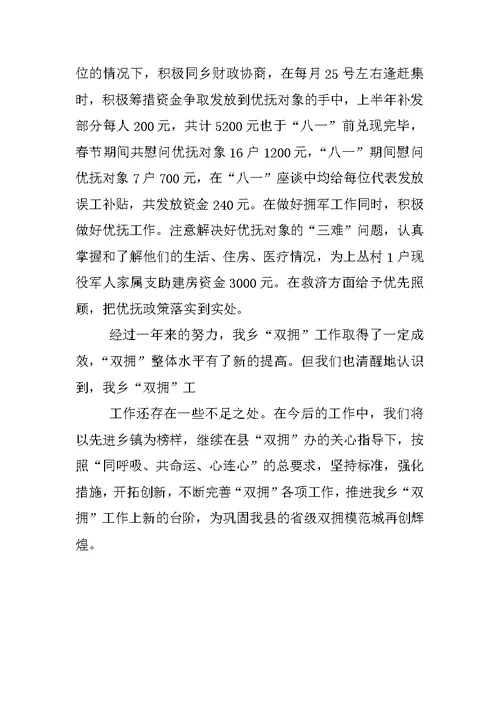 位的情况下，积极同乡财政协商，在每月25号左右逢赶集时，积极筹措资金争取发放到优抚对象的手中，上半年补发部分每人200元，共计5200元也于“八一”前兑现完毕，春节期间共慰问优抚对象16户1200元，“八一”期间慰问优抚对象7户700元，在“八一”座谈中均给每位代表发放误工补贴，共发放资金240元。在做好拥军工作同时，积极做好优抚工作。注意解决好优抚对象的“三难”问题，认真掌握和了解他们的生活、住房、医疗情况，为上丛村1户现役军人家属支助建房资金3000元。在救济方面给予优先照顾，把优抚政策落实到实处。

经过一年来的努力，我乡“双拥”工作取得了一定成效，“双拥”整体水平有了新的提高。但我们也清醒地认识到，我乡“双拥”工

工作还存在一些不足之处。在今后的工作中，我们将以先进乡镇为榜样，继续在县“双拥”办的关心指导下，按照“同呼吸、共命运、心连心”的总要求，坚持标准，强化措施，开拓创新，不断完善“双拥”各项工作，推进我乡“双拥”工作上新的台阶，为巩固我县的省级双拥模范城再创辉煌。